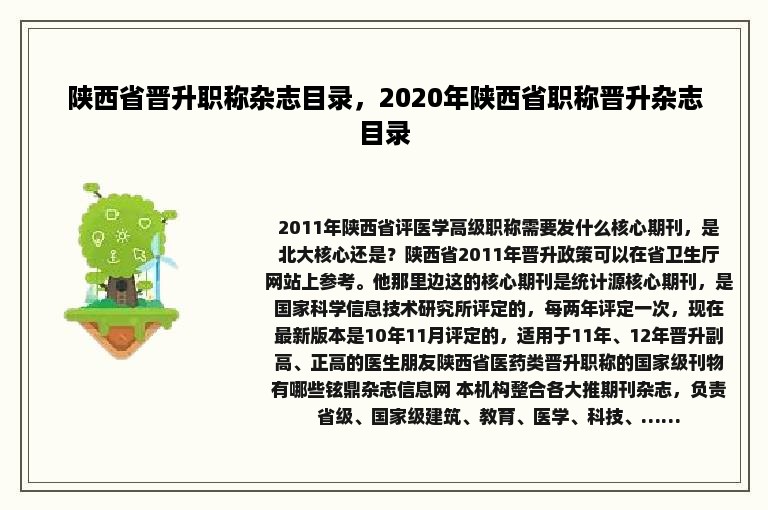 陕西省晋升职称杂志目录，2020年陕西省职称晋升杂志目录

2011年陕西省评医学高级职称需要发什么核心期刊，是北大核心还是？陕西省2011年晋升政策可以在省卫生厅网站上参考。他那里边这的核心期刊是统计源核心期刊，是国家科学信息技术研究所评定的，每两年评定一次，现在最新版本是10年11月评定的，适用于11年、12年晋升副高、正高的医生朋友陕西省医药类晋升职称的国家级刊物有哪些铉鼎杂志信息网 本机构整合各大推期刊杂志，负责省级、国家级建筑、教育、医学、科技、......